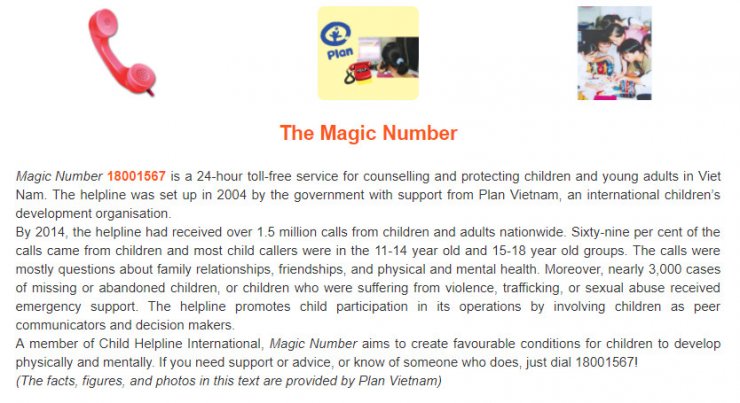 Plan

The Magic Number

Magic Number 18001567 is a 24-hour toll-free service for counselling and protecting children and young adults in Viet Nam. The helpline was set up in 2004 by the government with support from Plan Vietnam, an international children's development organisation.
By 2014, the helpline had received over 1.5 million calls from children and adults nationwide. Sixty-nine per cent of the calls came from children and most child callers were in the 11-14 year old and 15-18 year old groups. The calls were mostly questions about family relationships, friendships, and physical and mental health. Moreover, nearly 3,000 cases of missing or abandoned children, or children who were suffering from violence, trafficking, or sexual abuse received emergency support. The helpline promotes child participation in its operations by involving children as peer communicators and decision makers.
A member of Child Helpline International, Magic Number aims to create favourable conditions for children to develop physically and mentally. If you need support or advice, or know of someone who does, just dial 18001567!
(The facts, figures, and photos in this text are provided by Plan Vietnam)